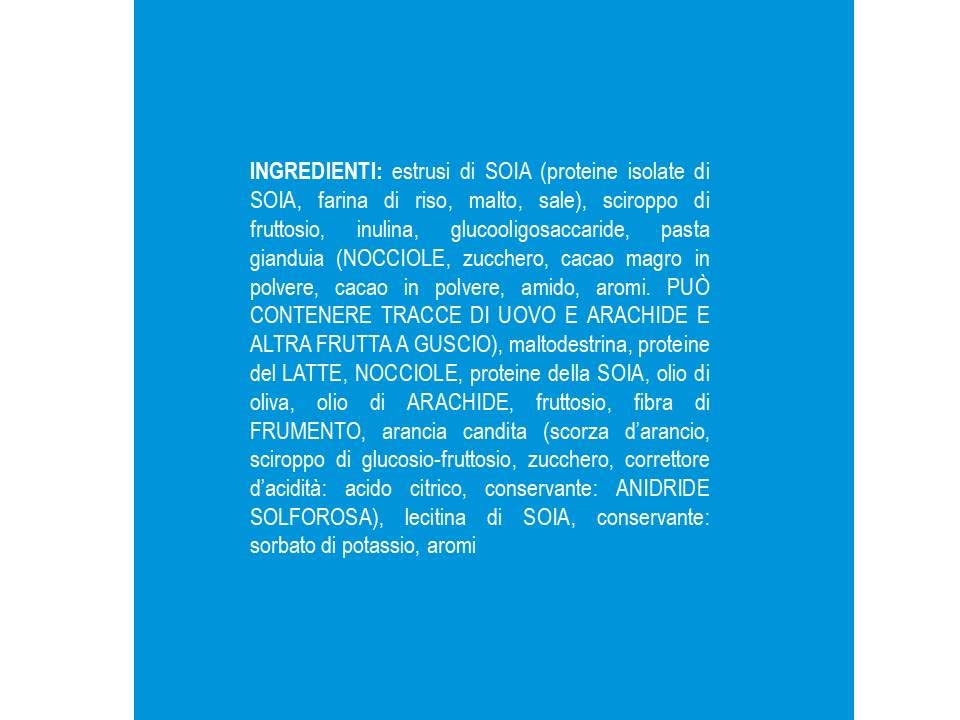 INGREDIENTI: estrusi di SOIA (proteine isolate di SOIA, farina di riso, malto, sale), sciroppo di fruttosio, inulina, glucooligosaccaride, pasta gianduia (NOCCIOLE, zucchero, cacao magro in polvere, cacao in polvere, amido, aromi. PUÒ CONTENERE TRACCE DI UOVO E ARACHIDE E ALTRA FRUTTA A GUSCIO), maltodestrina, proteine del LATTE, NOCCIOLE, proteine della SOIA, olio di oliva, olio di ARACHIDE, fruttosio, fibra di FRUMENTO, arancia candita (scorza d'arancio, sciroppo di glucosio-fruttosio, zucchero, correttore d'acidità: acido citrico, conservante: ANIDRIDE SOLFOROSA), lecitina di SOIA, conservante: sorbato di potassio, aromi